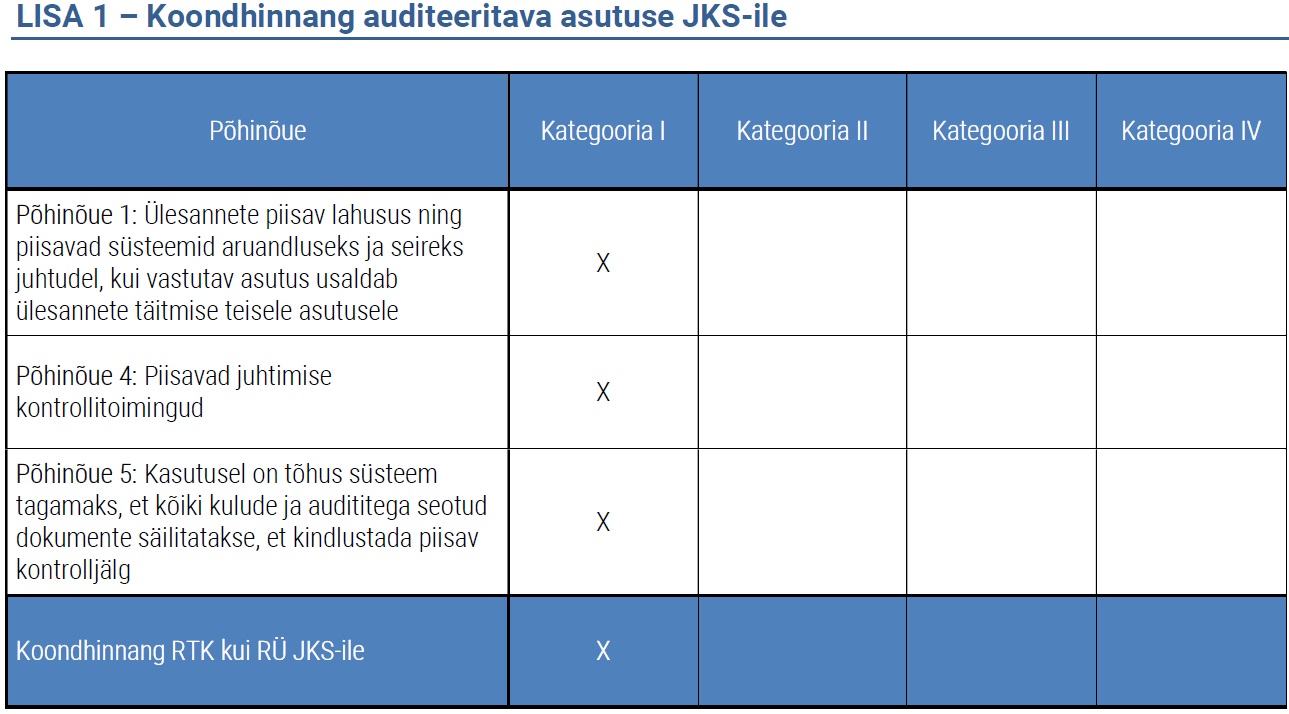 LISA 1 – Koondhinnang auditeeritava asutuse JKS-ile

| Põhinõue | Kategooria I | Kategooria II | Kategooria III | Kategooria IV |
|---|---|---|---|---|
| Põhinõue 1: Ülesannete piisav lahusus ning piisavad süsteemid aruandluseks ja seireks juhtudel, kui vastutav asutus usaldab ülesannete täitmise teisele asutusele | X | | | |
| Põhinõue 4: Piisavad juhtimise kontrollitoimingud | X | | | |
| Põhinõue 5: Kasutusel on tõhus süsteem tagamaks, et kõiki kulude ja audititega seotud dokumente säilitatakse, et kindlustada piisav kontrolljälg | X | | | |
| Koondhinnang RTK kui RÜ JKS-ile | X | | | |